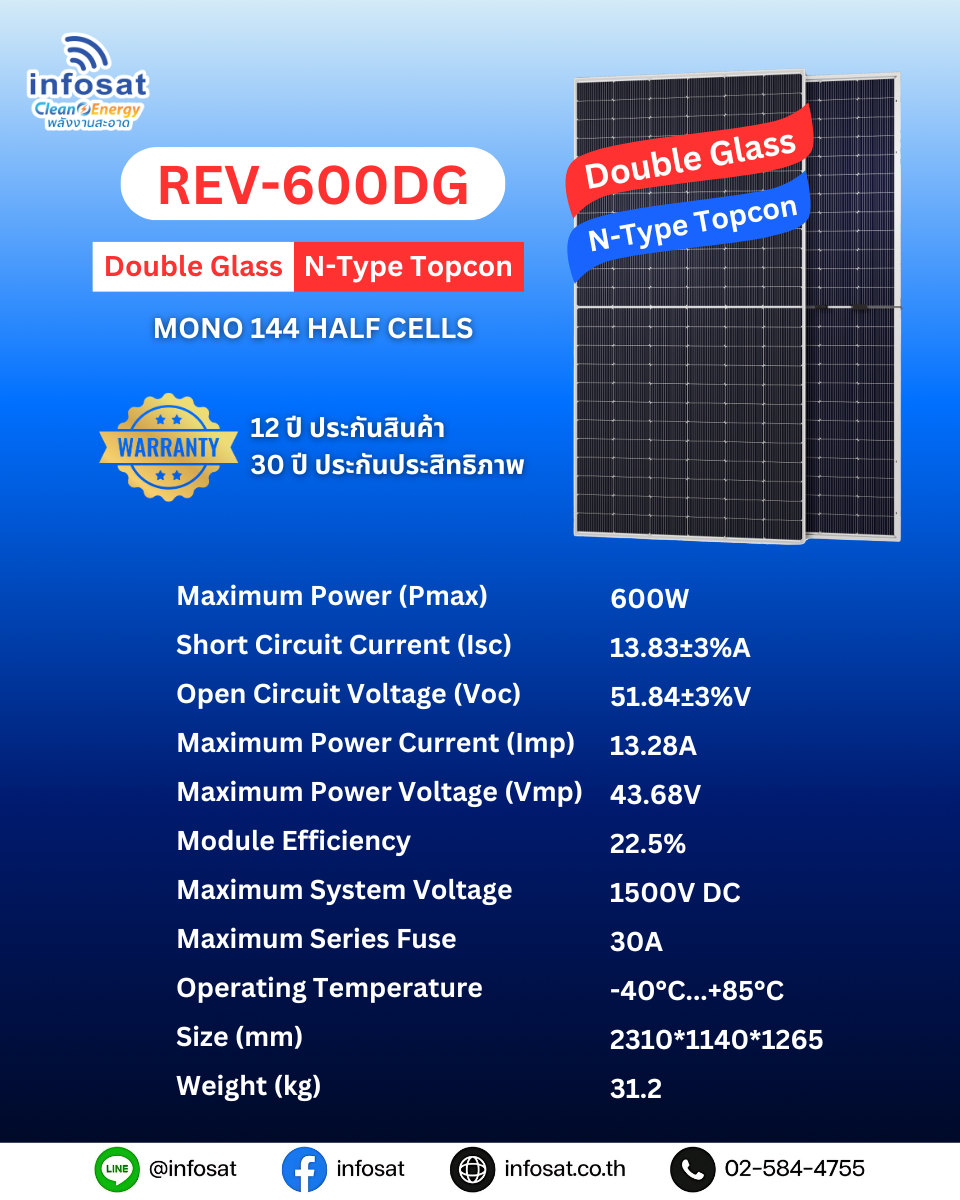 infosat
Clean Energy
พลังงานสะอาด

REV-600DG

Double Glass N-Type Topcon

MONO 144 HALF CELLS

Double Glass
N-Type Topcon

WARRANTY

12 ปี ประกันสินค้า
30 ปี ประกันประสิทธิภาพ

Maximum Power (Pmax) 600W
Short Circuit Current (Isc) 13.83±3%A
Open Circuit Voltage (Voc) 51.84±3%V
Maximum Power Current (Imp) 13.28A
Maximum Power Voltage (Vmp) 43.68V
Module Efficiency 22.5%
Maximum System Voltage 1500V DC
Maximum Series Fuse 30A
Operating Temperature -40°C...+85°C
Size (mm) 2310*1140*1265
Weight (kg) 31.2

LINE @infosat infosat infosat.co.th 02-584-4755